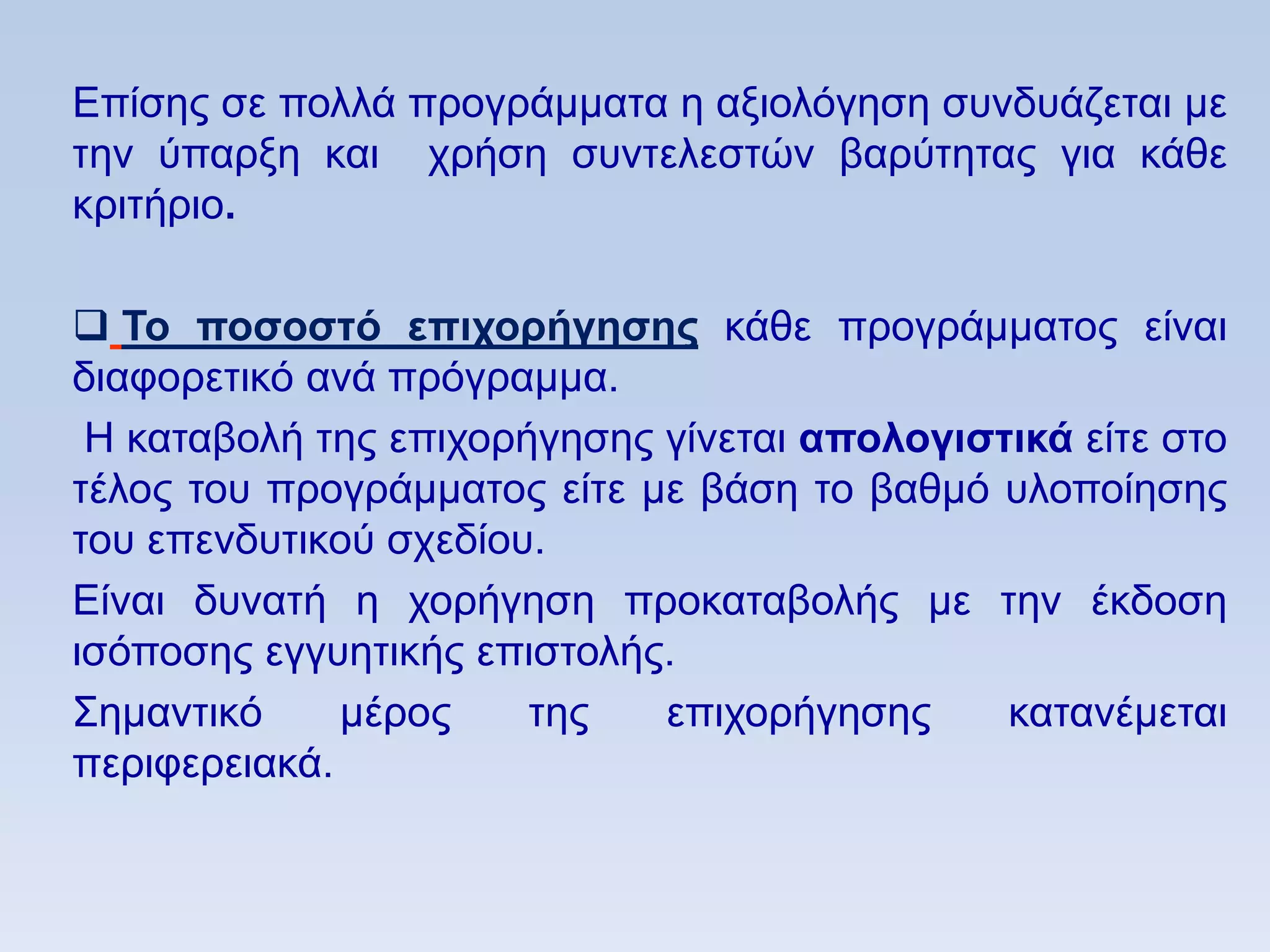 Επίσης σε πολλά προγράμματα η αξιολόγηση συνδυάζεται με την ύπαρξη και χρήση συντελεστών βαρύτητας για κάθε κριτήριο.

❑ Το ποσοστό επιχορήγησης κάθε προγράμματος είναι διαφορετικό ανά πρόγραμμα.

Η καταβολή της επιχορήγησης γίνεται απολογιστικά είτε στο τέλος του προγράμματος είτε με βάση το βαθμό υλοποίησης του επενδυτικού σχεδίου.

Είναι δυνατή η χορήγηση προκαταβολής με την έκδοση ισόποσης εγγυητικής επιστολής.

Σημαντικό μέρος της επιχορήγησης κατανέμεται περιφερειακά.